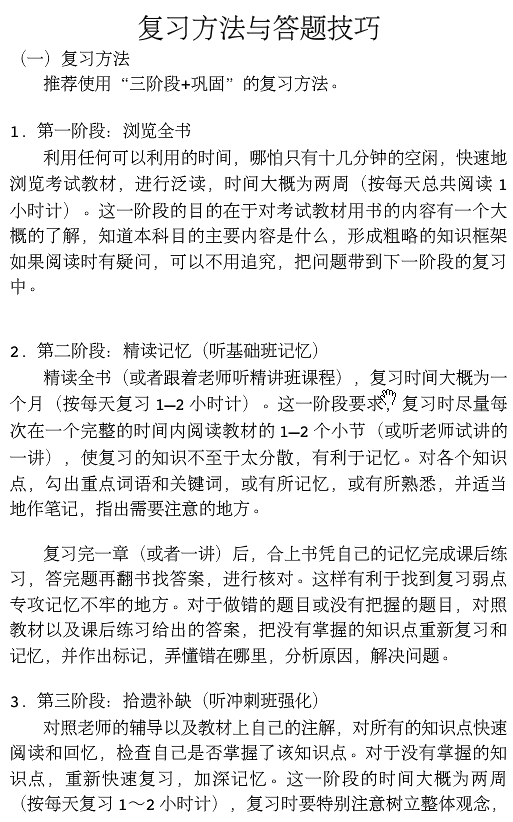 复习方法与答题技巧

（一）复习方法

推荐使用“三阶段+巩固”的复习方法。

1．第一阶段：浏览全书

利用任何可以利用的时间，哪怕只有十几分钟的空闲，快速地浏览考试教材，进行泛读，时间大概为两周（按每天总共阅读 1 小时计）。这一阶段的目的在于对考试教材用书的内容有一个大概的了解，知道本科目的主要内容是什么，形成粗略的知识框架如果阅读时有疑问，可以不用追究，把问题带到下一阶段的复习中。

2．第二阶段：精读记忆（听基础班记忆）

精读全书（或者跟着老师听精讲班课程），复习时间大概为一个月（按每天复习 1–2 小时计）。这一阶段要求，复习时尽量每次在一个完整的时间内阅读教材的 1–2 个小节（或听老师试讲的一讲），使复习的知识不至于太分散，有利于记忆。对各个知识点，勾出重点词语和关键词，或有所记忆，或有所熟悉，并适当地作笔记，指出需要注意的地方。

复习完一章（或者一讲）后，合上书凭自己的记忆完成课后练习，答完题再翻书找答案，进行核对。这样有利于找到复习弱点专攻记忆不牢的地方。对于做错的题目或没有把握的题目，对照教材以及课后练习给出的答案，把没有掌握的知识点重新复习和记忆，并作出标记，弄懂错在哪里，分析原因，解决问题。

3．第三阶段：拾遗补缺（听冲刺班强化）

对照老师的辅导以及教材上自己的注解，对所有的知识点快速阅读和回忆，检查自己是否掌握了该知识点。对于没有掌握的知识点，重新快速复习，加深记忆。这一阶段的时间大概为两周（按每天复习 1～2 小时计），复习时要特别注意树立整体观念，